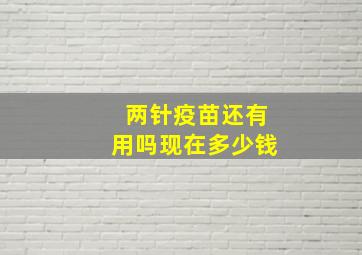 两针疫苗还有用吗现在多少钱